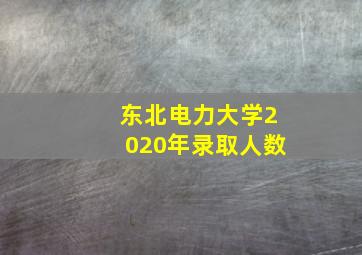 东北电力大学2020年录取人数